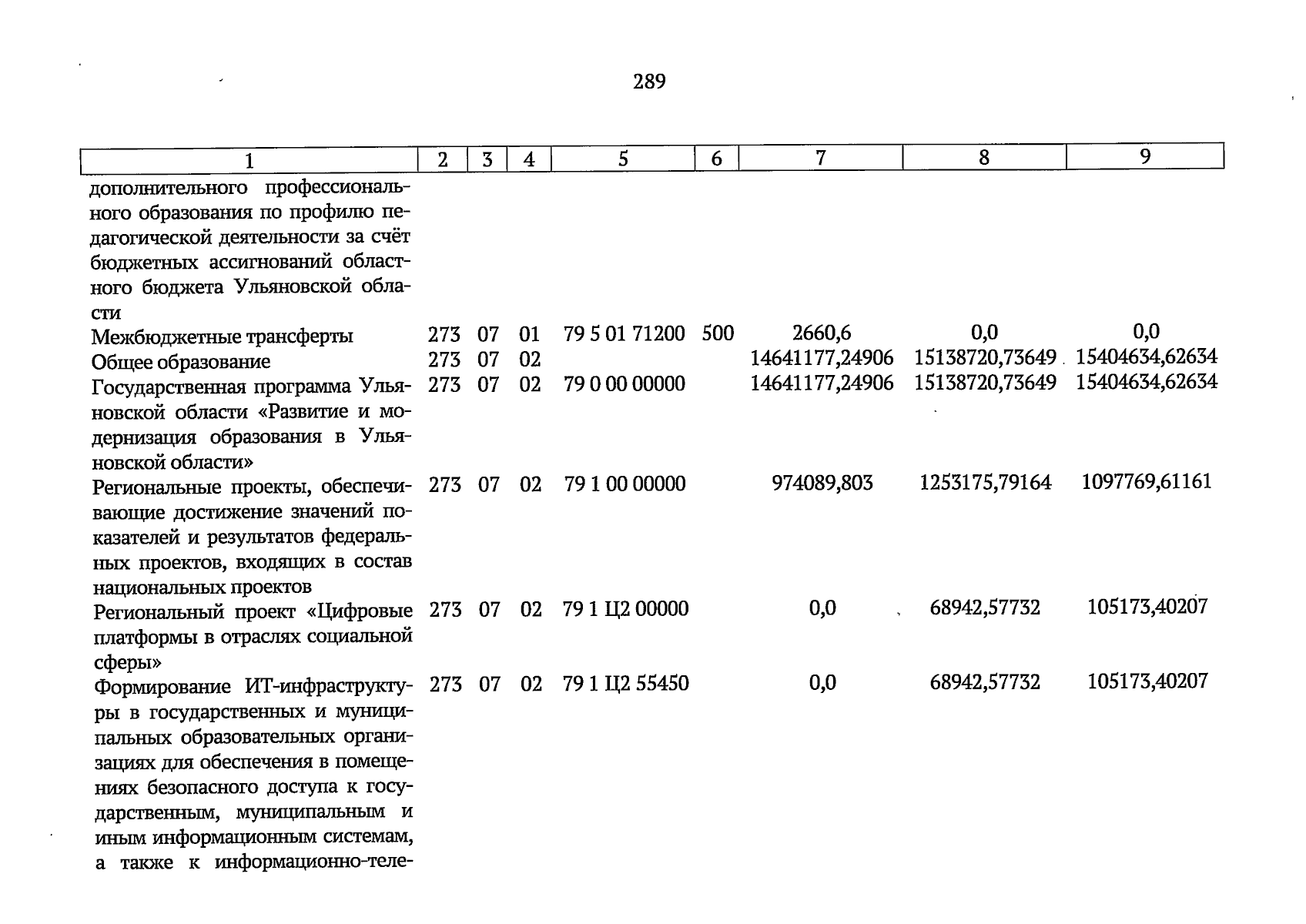 289

| 1 | 2 | 3 | 4 | 5 | 6 | 7 | 8 | 9 |
|---|---|---|---|---|---|---|---|---|
| дополнительного профессионального образования по профилю педагогической деятельности за счёт бюджетных ассигнований областного бюджета Ульяновской области | | | | | | | | |
| Межбюджетные трансферты | 273 | 07 | 01 | 79 5 01 71200 | 500 | 2660,6 | 0,0 | 0,0 |
| Общее образование | 273 | 07 | 02 | | | 14641177,24906 | 15138720,73649 | 15404634,62634 |
| Государственная программа Ульяновской области «Развитие и модернизация образования в Ульяновской области» | 273 | 07 | 02 | 79 0 00 00000 | | 14641177,24906 | 15138720,73649 | 15404634,62634 |
| Региональные проекты, обеспечивающие достижение значений показателей и результатов федеральных проектов, входящих в состав национальных проектов | 273 | 07 | 02 | 79 1 00 00000 | | 974089,803 | 1253175,79164 | 1097769,61161 |
| Региональный проект «Цифровые платформы в отраслях социальной сферы» | 273 | 07 | 02 | 79 1 Ц2 00000 | | 0,0 | 68942,57732 | 105173,40207 |
| Формирование ИТ-инфраструктуры в государственных и муниципальных образовательных организациях для обеспечения в помещениях безопасного доступа к государственным, муниципальным и иным информационным системам, а также к информационно-теле- | 273 | 07 | 02 | 79 1 Ц2 55450 | | 0,0 | 68942,57732 | 105173,40207 |